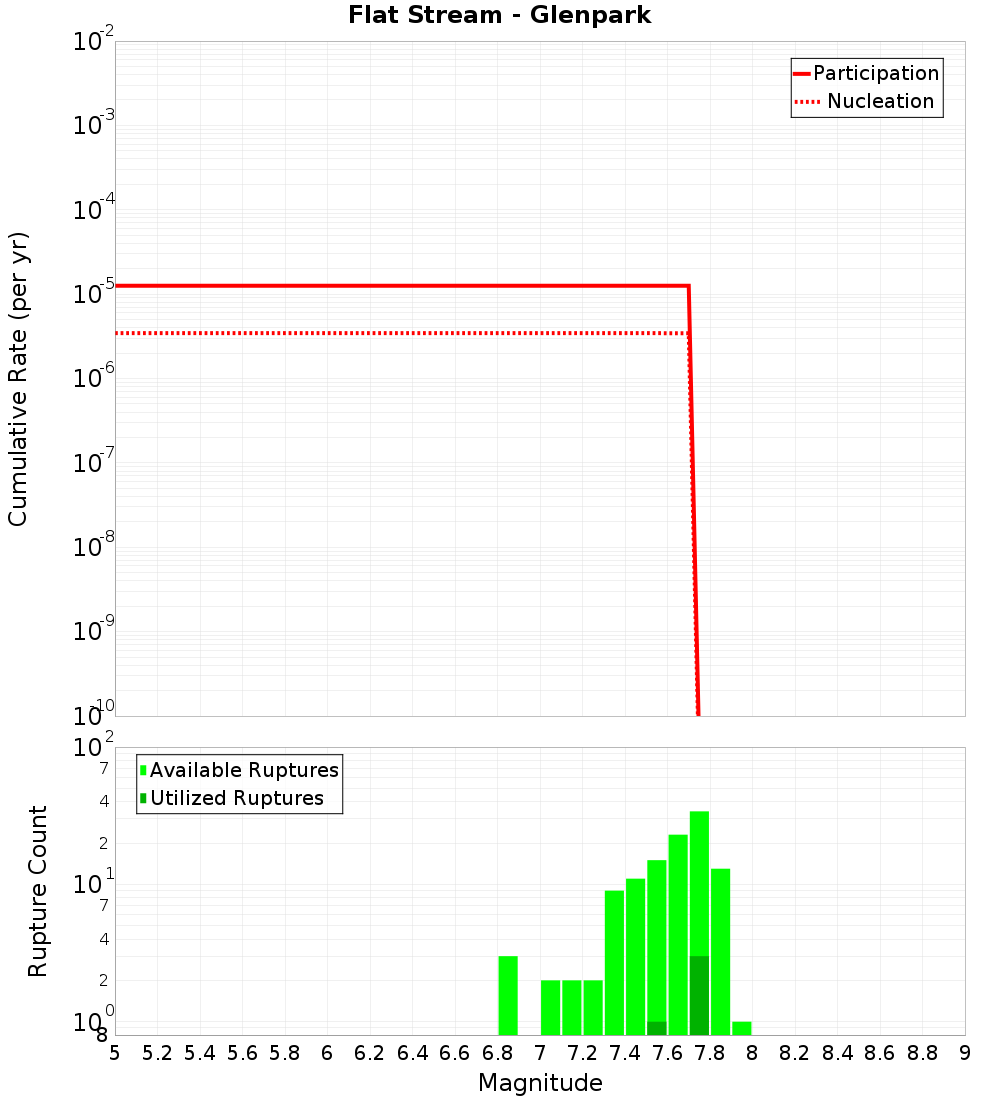 Flat Stream - Glenpark

Participation
Nucleation

Cumulative Rate (per yr)

$10^{-2}$
$10^{-3}$
$10^{-4}$
$10^{-5}$
$10^{-6}$
$10^{-7}$
$10^{-8}$
$10^{-9}$
$10^{-10}$

Available Ruptures
Utilized Ruptures

Rupture Count

$10^{2}$
7
4
2
$10^{1}$
7
4
2
$10^{0}$
8

5 5.2 5.4 5.6 5.8 6 6.2 6.4 6.6 6.8 7 7.2 7.4 7.6 7.8 8 8.2 8.4 8.6 8.8 9

Magnitude